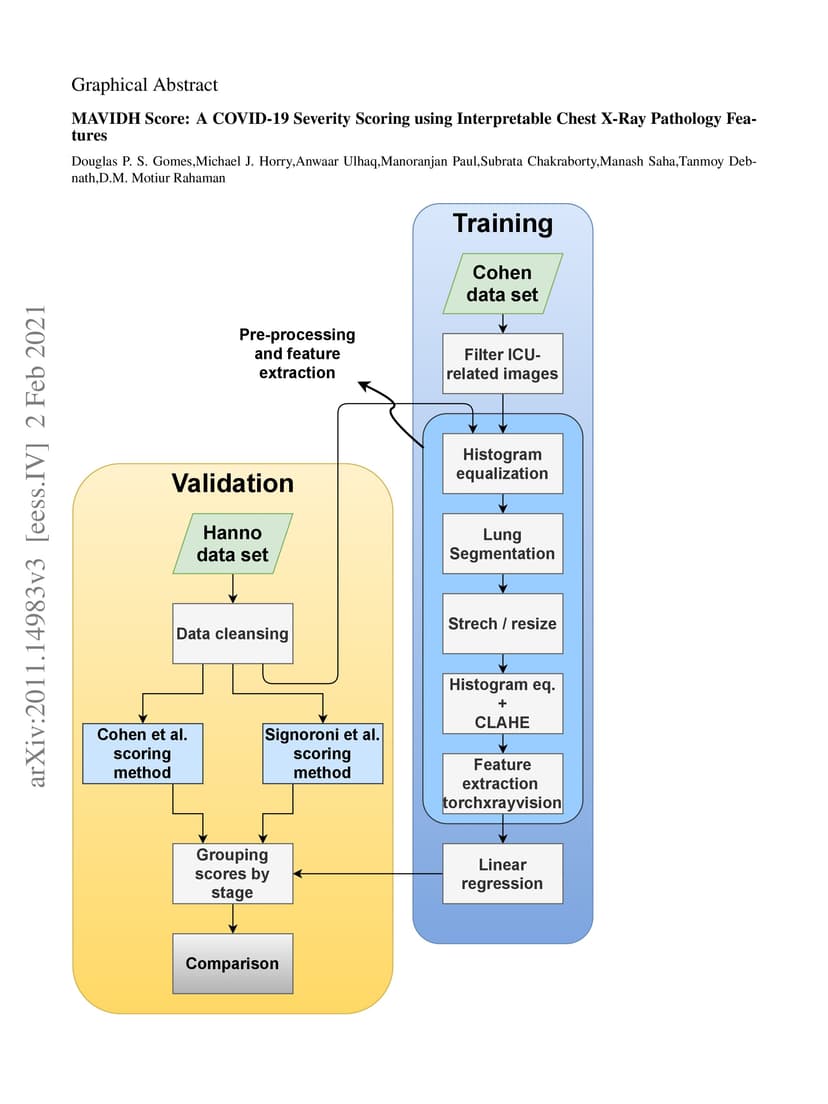 Graphical Abstract

MAVIDH Score: A COVID-19 Severity Scoring using Interpretable Chest X-Ray Pathology Features

Douglas P. S. Gomes,Michael J. Horry,Anwaar Ulhaq,Manoranjan Paul,Subrata Chakraborty,Manash Saha,Tanmoy Debnath,D.M. Motiur Rahaman

arXiv:2011.14983v3 [eess.IV] 2 Feb 2021

Training

Cohen data set

Filter ICU-related images

Pre-processing and feature extraction

Histogram equalization

Lung Segmentation

Strech / resize

Histogram eq. + CLAHE

Feature extraction torchxrayvision

Linear regression

Validation

Hanno data set

Data cleansing

Cohen et al. scoring method

Signoroni et al. scoring method

Grouping scores by stage

Comparison